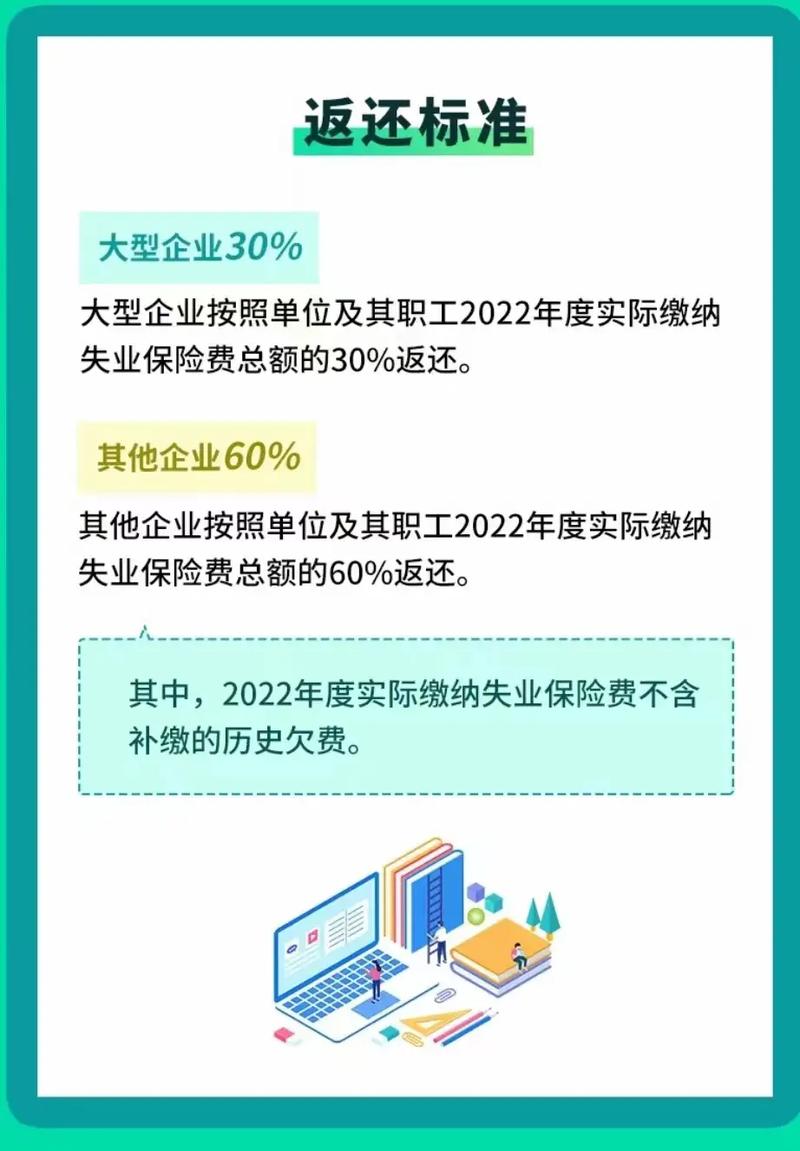 返还标准

大型企业30%

大型企业按照单位及其职工2022年度实际缴纳失业保险费总额的30%返还。

其他企业60%

其他企业按照单位及其职工2022年度实际缴纳失业保险费总额的60%返还。

其中，2022年度实际缴纳失业保险费不含补缴的历史欠费。